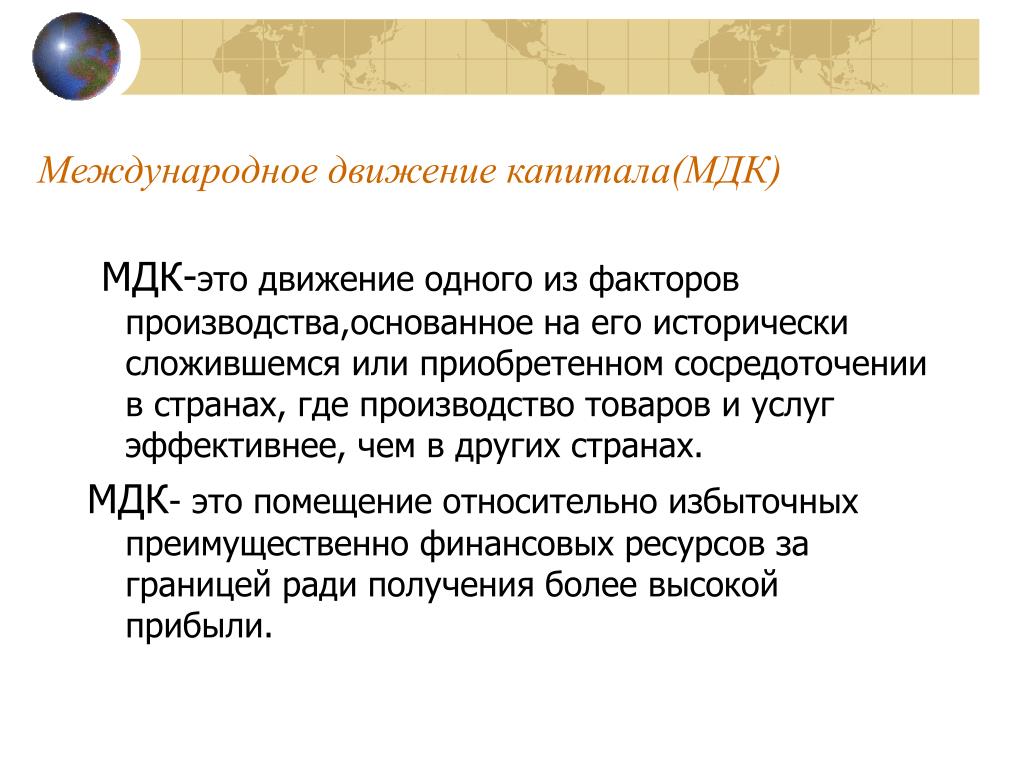 Международное движение капитала(МДК)

МДК-это движение одного из факторов производства,основанное на его исторически сложившемся или приобретенном сосредоточении в странах, где производство товаров и услуг эффективнее, чем в других странах.

МДК- это помещение относительно избыточных преимущественно финансовых ресурсов за границей ради получения более высокой прибыли.